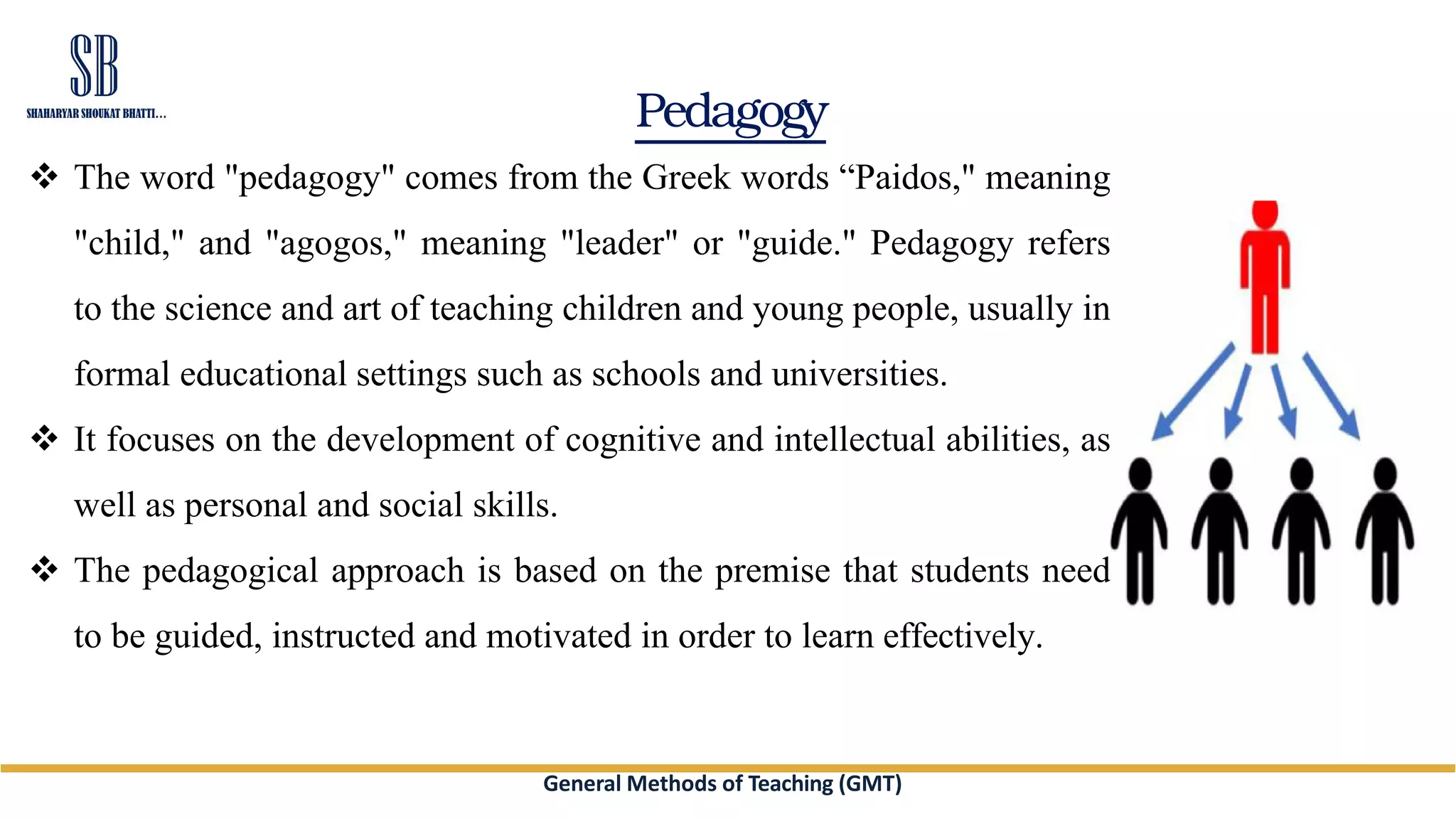 SB
SHAHARYAR SHOUKAT BHATTI...

Pedagogy

❖ The word "pedagogy" comes from the Greek words “Paidos," meaning "child," and "agogos," meaning "leader" or "guide." Pedagogy refers to the science and art of teaching children and young people, usually in formal educational settings such as schools and universities.

❖ It focuses on the development of cognitive and intellectual abilities, as well as personal and social skills.

❖ The pedagogical approach is based on the premise that students need to be guided, instructed and motivated in order to learn effectively.

General Methods of Teaching (GMT)